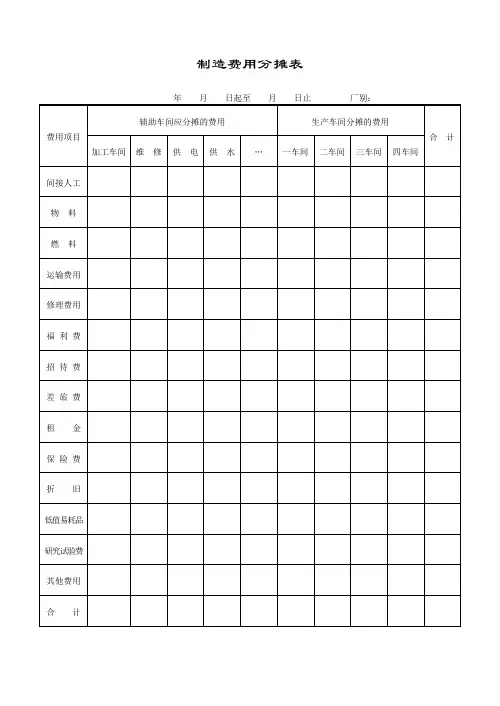 制造费用分摊表

年　月　日起至　月　日止　　厂别：

| 费用项目 | 辅助车间应分摊的费用 | | | | | 生产车间分摊的费用 | | | | 合　计 |
|---|---|---|---|---|---|---|---|---|---|---|
| | 加工车间 | 维　修 | 供　电 | 供　水 | … | 一车间 | 二车间 | 三车间 | 四车间 | |
| 间接人工 | | | | | | | | | | |
| 物　料 | | | | | | | | | | |
| 燃　料 | | | | | | | | | | |
| 运输费用 | | | | | | | | | | |
| 修理费用 | | | | | | | | | | |
| 福 利 费 | | | | | | | | | | |
| 招 待 费 | | | | | | | | | | |
| 差 旅 费 | | | | | | | | | | |
| 租　金 | | | | | | | | | | |
| 保 险 费 | | | | | | | | | | |
| 折　旧 | | | | | | | | | | |
| 低值易耗品 | | | | | | | | | | |
| 研究试验费 | | | | | | | | | | |
| 其他费用 | | | | | | | | | | |
| 合　计 | | | | | | | | | | |